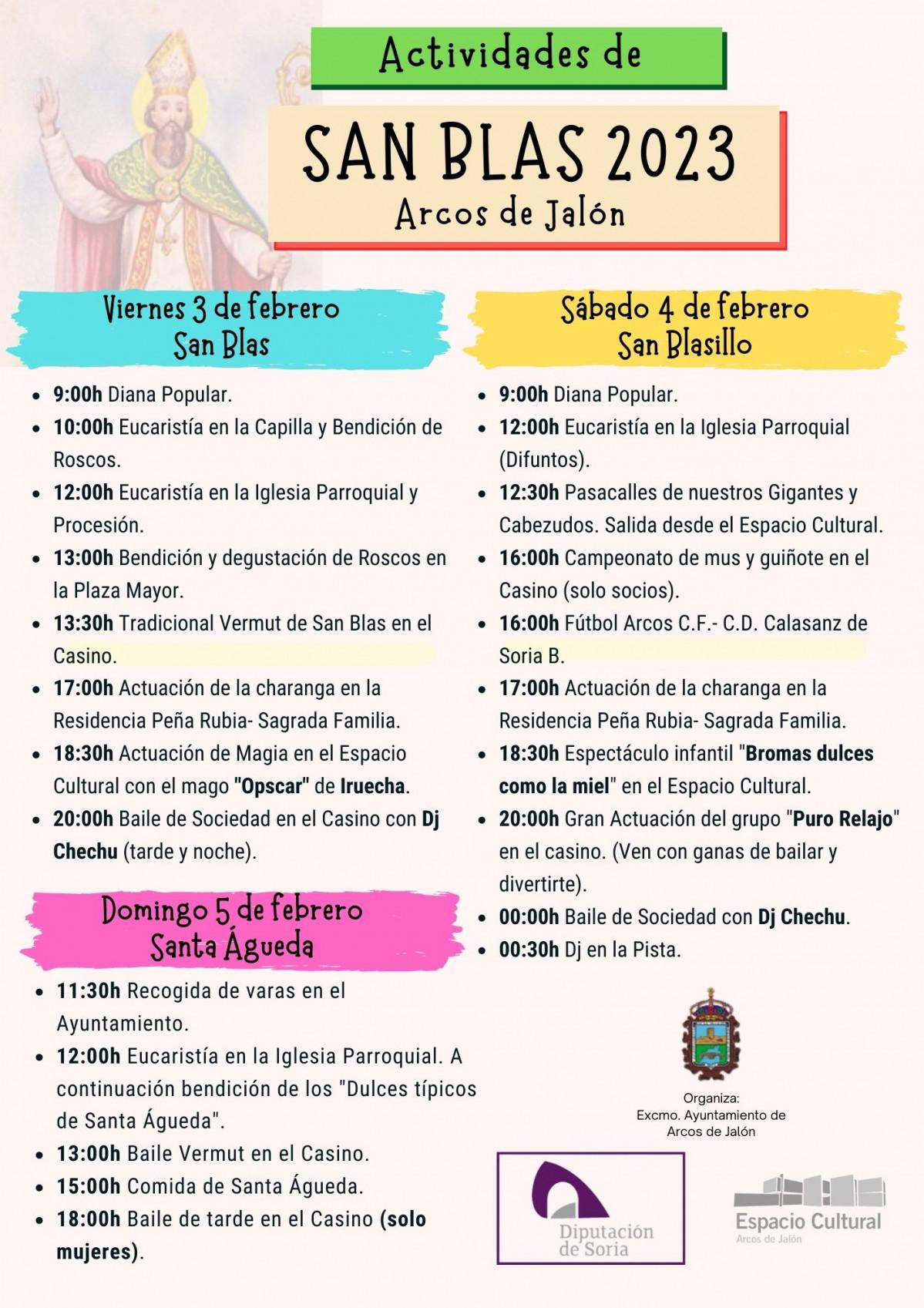 Actividades de

SAN BLAS 2023
Arcos de Jalón

Viernes 3 de febrero
San Blas

- 9:00h Diana Popular.
- 10:00h Eucaristía en la Capilla y Bendición de Roscos.
- 12:00h Eucaristía en la Iglesia Parroquial y Procesión.
- 13:00h Bendición y degustación de Roscos en la Plaza Mayor.
- 13:30h Tradicional Vermut de San Blas en el Casino.
- 17:00h Actuación de la charanga en la Residencia Peña Rubia- Sagrada Familia.
- 18:30h Actuación de Magia en el Espacio Cultural con el mago "Opscar" de Iruecha.
- 20:00h Baile de Sociedad en el Casino con Dj Chechu (tarde y noche).

Domingo 5 de febrero
Santa Águeda

- 11:30h Recogida de varas en el Ayuntamiento.
- 12:00h Eucaristía en la Iglesia Parroquial. A continuación bendición de los "Dulces típicos de Santa Águeda".
- 13:00h Baile Vermut en el Casino.
- 15:00h Comida de Santa Águeda.
- 18:00h Baile de tarde en el Casino (solo mujeres).

Sábado 4 de febrero
San Blasillo

- 9:00h Diana Popular.
- 12:00h Eucaristía en la Iglesia Parroquial (Difuntos).
- 12:30h Pasacalles de nuestros Gigantes y Cabezudos. Salida desde el Espacio Cultural.
- 16:00h Campeonato de mus y guiñote en el Casino (solo socios).
- 16:00h Fútbol Arcos C.F.- C.D. Calasanz de Soria B.
- 17:00h Actuación de la charanga en la Residencia Peña Rubia- Sagrada Familia.
- 18:30h Espectáculo infantil "Bromas dulces como la miel" en el Espacio Cultural.
- 20:00h Gran Actuación del grupo "Puro Relajo" en el casino. (Ven con ganas de bailar y divertirte).
- 00:00h Baile de Sociedad con Dj Chechu.
- 00:30h Dj en la Pista.

Organiza:
Excmo. Ayuntamiento de Arcos de Jalón

Diputación de Soria

Espacio Cultural
Arcos de Jalón